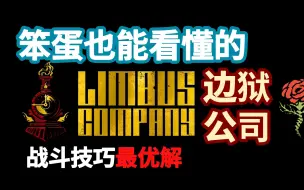 笨蛋也能看懂的

LIMBUS COMPANY

边狱公司

战斗技巧最优解